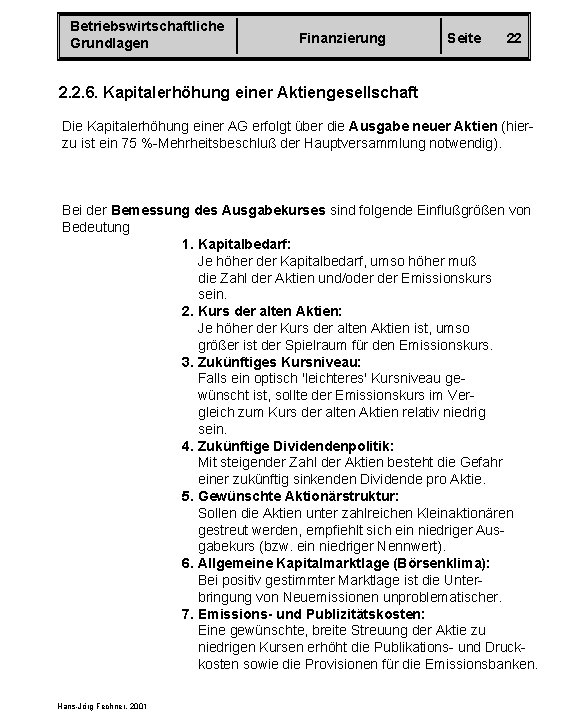 | Betriebswirtschaftliche Grundlagen | Finanzierung | Seite 22 |
|---|---|---|

2.2.6. Kapitalerhöhung einer Aktiengesellschaft

Die Kapitalerhöhung einer AG erfolgt über die Ausgabe neuer Aktien (hierzu ist ein 75 %-Mehrheitsbeschluß der Hauptversammlung notwendig).

Bei der Bemessung des Ausgabekurses sind folgende Einflußgrößen von Bedeutung

1. Kapitalbedarf:
Je höher der Kapitalbedarf, umso höher muß die Zahl der Aktien und/oder der Emissionskurs sein.
2. Kurs der alten Aktien:
Je höher der Kurs der alten Aktien ist, umso größer ist der Spielraum für den Emissionskurs.
3. Zukünftiges Kursniveau:
Falls ein optisch 'leichteres' Kursniveau gewünscht ist, sollte der Emissionskurs im Vergleich zum Kurs der alten Aktien relativ niedrig sein.
4. Zukünftige Dividendenpolitik:
Mit steigender Zahl der Aktien besteht die Gefahr einer zukünftig sinkenden Dividende pro Aktie.
5. Gewünschte Aktionärstruktur:
Sollen die Aktien unter zahlreichen Kleinaktionären gestreut werden, empfiehlt sich ein niedriger Ausgabekurs (bzw. ein niedriger Nennwert).
6. Allgemeine Kapitalmarktlage (Börsenklima):
Bei positiv gestimmter Marktlage ist die Unterbringung von Neuemissionen unproblematischer.
7. Emissions- und Publizitätskosten:
Eine gewünschte, breite Streuung der Aktie zu niedrigen Kursen erhöht die Publikations- und Druckkosten sowie die Provisionen für die Emissionsbanken.

Hans-Jörg Fechner, 2001